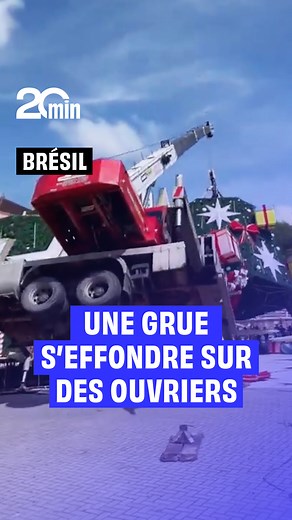 20min

BRÉSIL

UNE GRUE S'EFFONDRE SUR DES OUVRIERS